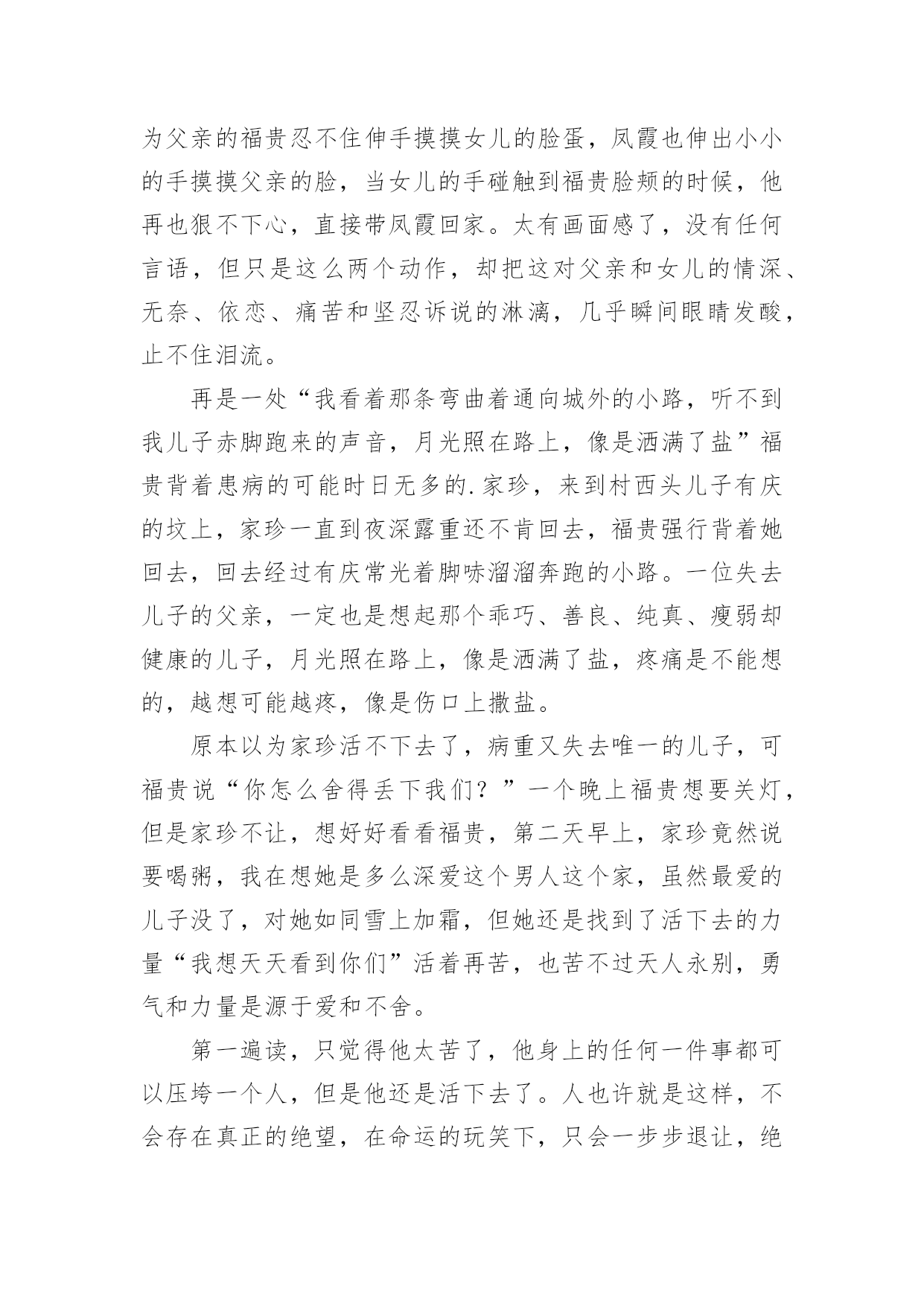 为父亲的福贵忍不住伸手摸摸女儿的脸蛋，凤霞也伸出小小的手摸摸父亲的脸，当女儿的手碰触到福贵脸颊的时候，他再也狠不下心，直接带凤霞回家。太有画面感了，没有任何言语，但只是这么两个动作，却把这对父亲和女儿的情深、无奈、依恋、痛苦和坚忍诉说的淋漓，几乎瞬间眼睛发酸，止不住泪流。

再是一处“我看着那条弯曲着通向城外的小路，听不到我儿子赤脚跑来的声音，月光照在路上，像是洒满了盐”福贵背着患病的可能时日无多的.家珍，来到村西头儿子有庆的坟上，家珍一直到夜深露重还不肯回去，福贵强行背着她回去，回去经过有庆常光着脚哧溜溜奔跑的小路。一位失去儿子的父亲，一定也是想起那个乖巧、善良、纯真、瘦弱却健康的儿子，月光照在路上，像是洒满了盐，疼痛是不能想的，越想可能越疼，像是伤口上撒盐。

原本以为家珍活不下去了，病重又失去唯一的儿子，可福贵说“你怎么舍得丢下我们？”一个晚上福贵想要关灯，但是家珍不让，想好好看看福贵，第二天早上，家珍竟然说要喝粥，我在想她是多么深爱这个男人这个家，虽然最爱的儿子没了，对她如同雪上加霜，但她还是找到了活下去的力量“我想天天看到你们”活着再苦，也苦不过天人永别，勇气和力量是源于爱和不舍。

第一遍读，只觉得他太苦了，他身上的任何一件事都可以压垮一个人，但是他还是活下去了。人也许就是这样，不会存在真正的绝望，在命运的玩笑下，只会一步步退让，绝